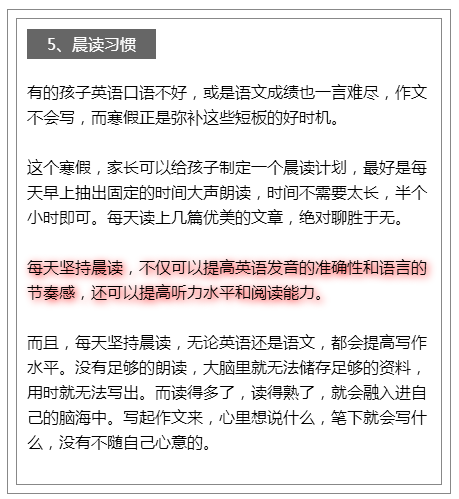 5、晨读习惯

有的孩子英语口语不好，或是语文成绩也一言难尽，作文不会写，而寒假正是弥补这些短板的好时机。

这个寒假，家长可以给孩子制定一个晨读计划，最好是每天早上抽出固定的时间大声朗读，时间不需要太长，半个小时即可。每天读上几篇优美的文章，绝对聊胜于无。

每天坚持晨读，不仅可以提高英语发音的准确性和语言的节奏感，还可以提高听力水平和阅读能力。

而且，每天坚持晨读，无论英语还是语文，都会提高写作水平。没有足够的朗读，大脑里就无法储存足够的资料，用时就无法写出。而读得多了，读得熟了，就会融入进自己的脑海中。写起作文来，心里想说什么，笔下就会写什么，没有不随自己心意的。